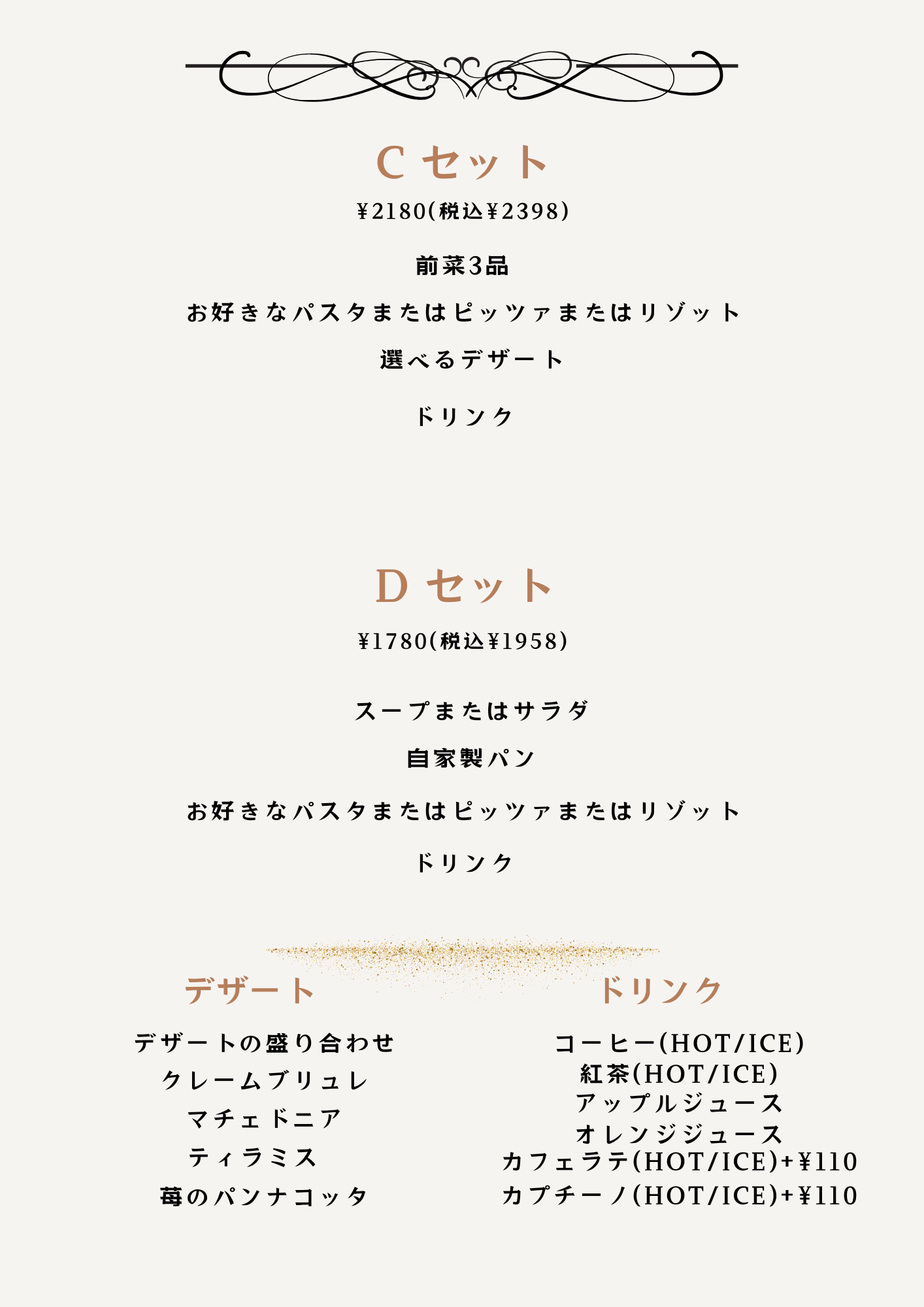 C セット
¥2180(税込¥2398)

前菜3品

お好きなパスタまたはピッツァまたはリゾット

選べるデザート

ドリンク

D セット
¥1780(税込¥1958)

スープまたはサラダ

自家製パン

お好きなパスタまたはピッツァまたはリゾット

ドリンク

デザート

デザートの盛り合わせ
クレームブリュレ
マチェドニア
ティラミス
苺のパンナコッタ

ドリンク

コーヒー(HOT/ICE)
紅茶(HOT/ICE)
アップルジュース
オレンジジュース
カフェラテ(HOT/ICE)+¥110
カプチーノ(HOT/ICE)+¥110